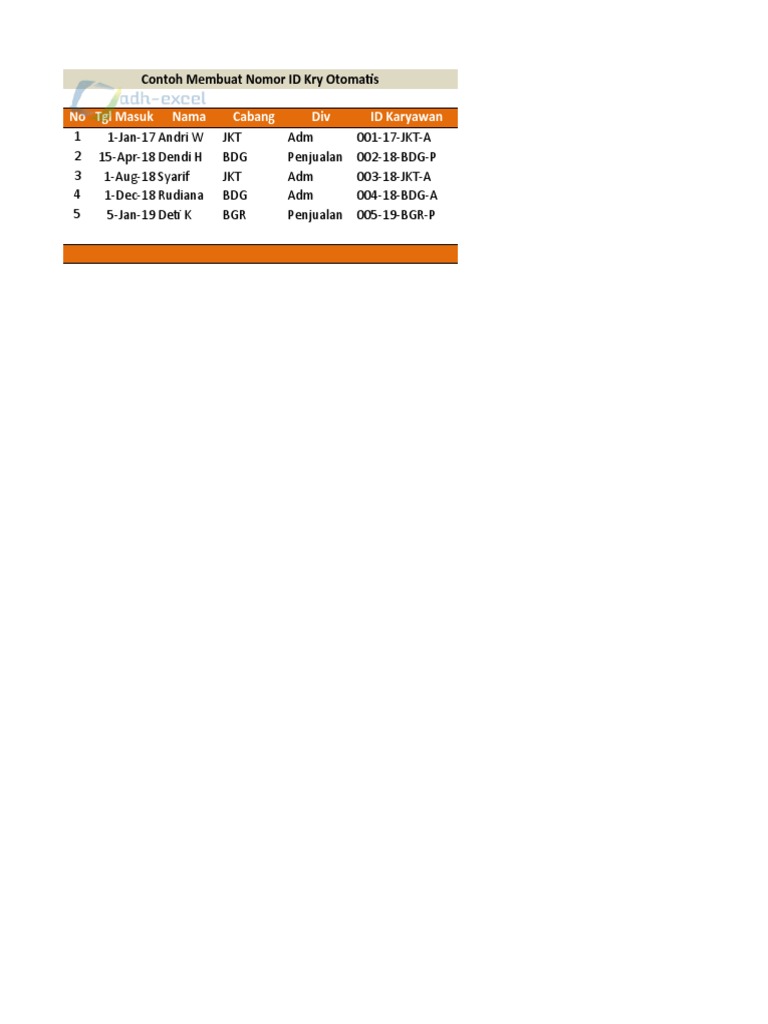 Contoh Membuat Nomor ID Kry Otomatis

adh-excel

| No | Tgl Masuk | Nama | Cabang | Div | ID Karyawan |
|---|---|---|---|---|---|
| 1 | 1-Jan-17 | Andri W | JKT | Adm | 001-17-JKT-A |
| 2 | 15-Apr-18 | Dendi H | BDG | Penjualan | 002-18-BDG-P |
| 3 | 1-Aug-18 | Syarif | JKT | Adm | 003-18-JKT-A |
| 4 | 1-Dec-18 | Rudiana | BDG | Adm | 004-18-BDG-A |
| 5 | 5-Jan-19 | Deti K | BGR | Penjualan | 005-19-BGR-P |